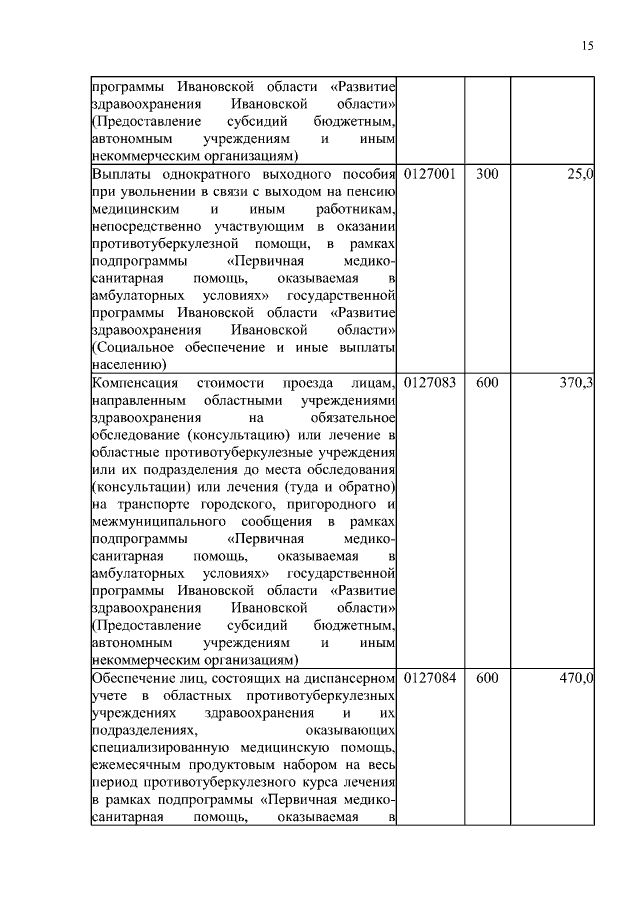 15

| | | | |
|---|---|---|---|
| программы Ивановской области «Развитие здравоохранения Ивановской области» (Предоставление субсидий бюджетным, автономным учреждениям и иным некоммерческим организациям) | | | |
| Выплаты однократного выходного пособия при увольнении в связи с выходом на пенсию медицинским и иным работникам, непосредственно участвующим в оказании противотуберкулезной помощи, в рамках подпрограммы «Первичная медико-санитарная помощь, оказываемая в амбулаторных условиях» государственной программы Ивановской области «Развитие здравоохранения Ивановской области» (Социальное обеспечение и иные выплаты населению) | 0127001 | 300 | 25,0 |
| Компенсация стоимости проезда лицам, направленным областными учреждениями здравоохранения на обязательное обследование (консультацию) или лечение в областные противотуберкулезные учреждения или их подразделения до места обследования (консультации) или лечения (туда и обратно) на транспорте городского, пригородного и межмуниципального сообщения в рамках подпрограммы «Первичная медико-санитарная помощь, оказываемая в амбулаторных условиях» государственной программы Ивановской области «Развитие здравоохранения Ивановской области» (Предоставление субсидий бюджетным, автономным учреждениям и иным некоммерческим организациям) | 0127083 | 600 | 370,3 |
| Обеспечение лиц, состоящих на диспансерном учете в областных противотуберкулезных учреждениях здравоохранения и их подразделениях, оказывающих специализированную медицинскую помощь, ежемесячным продуктовым набором на весь период противотуберкулезного курса лечения в рамках подпрограммы «Первичная медико-санитарная помощь, оказываемая в | 0127084 | 600 | 470,0 |